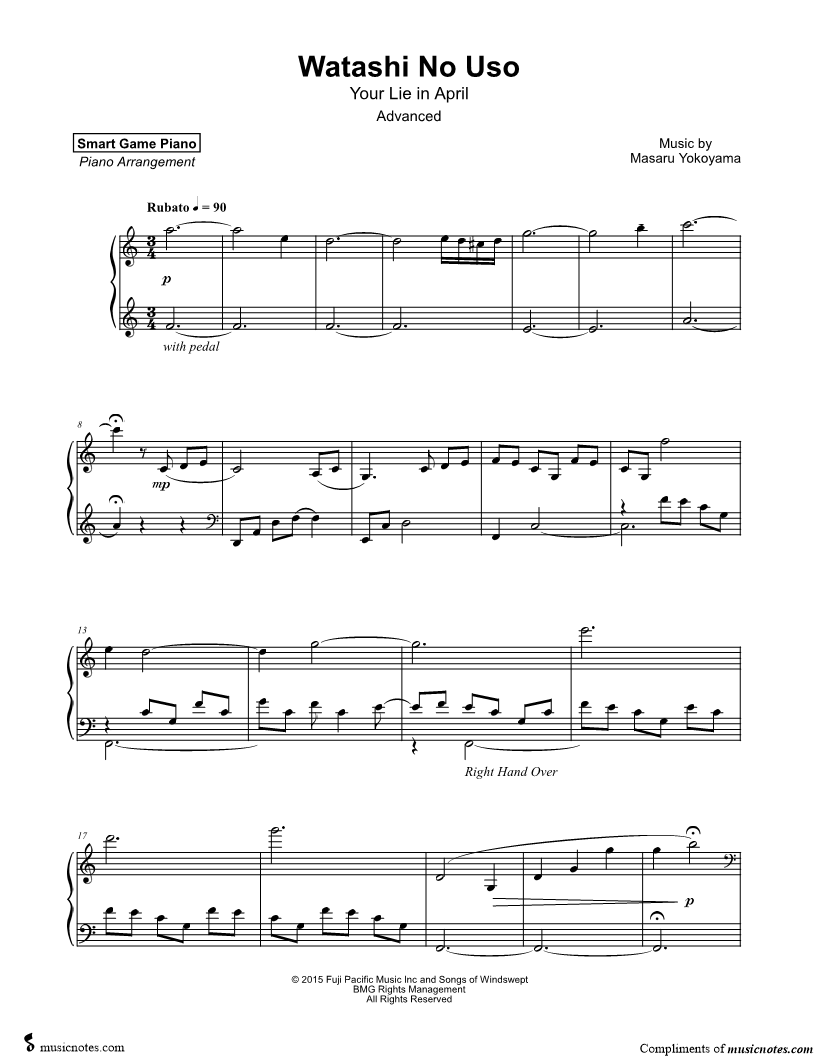 Watashi No Uso
Your Lie in April
Advanced

Smart Game Piano
Piano Arrangement

Music by
Masaru Yokoyama

Rubato ♩ = 90

p

with pedal

8

mp

13

Right Hand Over

17

p

© 2015 Fuji Pacific Music Inc and Songs of Windswept
BMG Rights Management
All Rights Reserved

musicnotes.com

Compliments of musicnotes.com